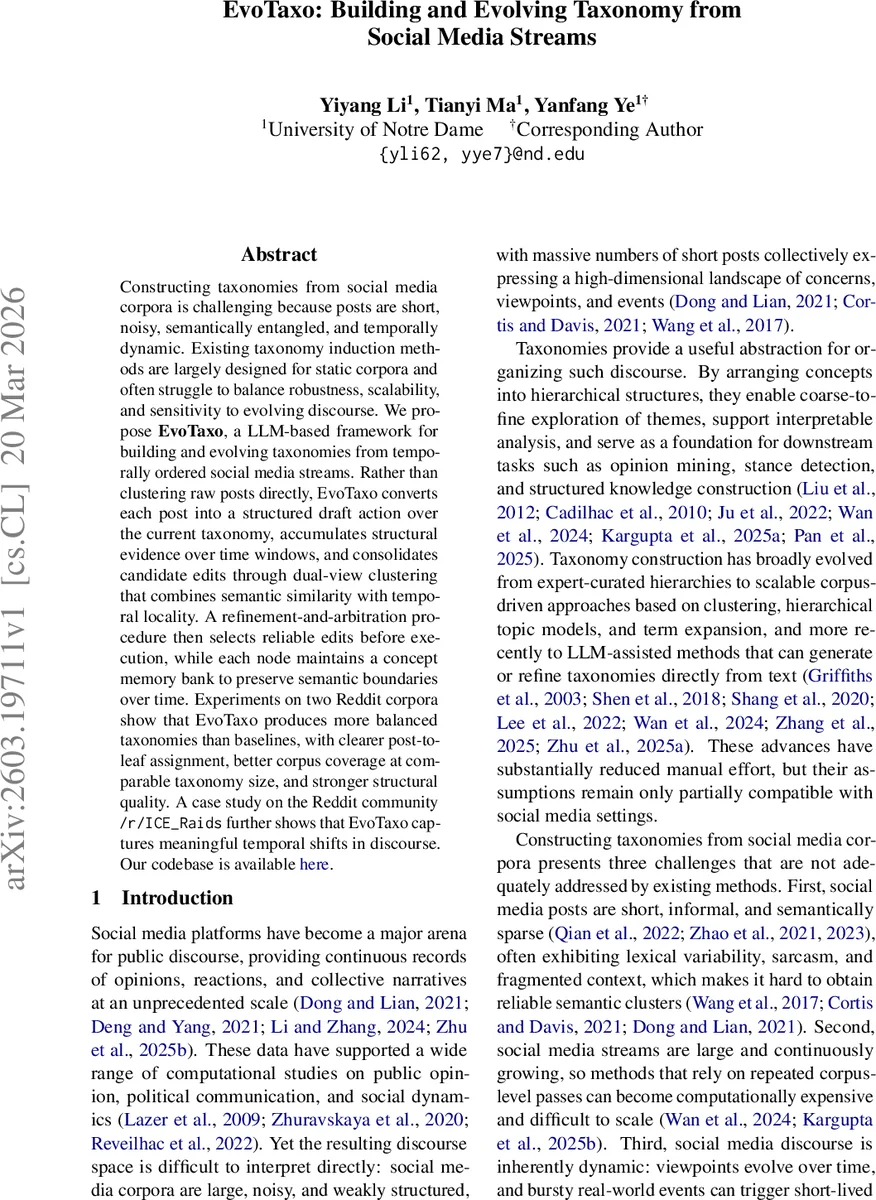 EvoTaxo: Building and Evolving Taxonomy from Social Media Streams

Yiyang Li$^1$, Tianyi Ma$^1$, Yanfang Ye$^{1\dagger}$
$^1$University of Notre Dame $^\dagger$Corresponding Author
{yli62, yye7}@nd.edu

arXiv:2603.19711v1 [cs.CL] 20 Mar 2026

Abstract

Constructing taxonomies from social media corpora is challenging because posts are short, noisy, semantically entangled, and temporally dynamic. Existing taxonomy induction methods are largely designed for static corpora and often struggle to balance robustness, scalability, and sensitivity to evolving discourse. We propose EvoTaxo, a LLM-based framework for building and evolving taxonomies from temporally ordered social media streams. Rather than clustering raw posts directly, EvoTaxo converts each post into a structured draft action over the current taxonomy, accumulates structural evidence over time windows, and consolidates candidate edits through dual-view clustering that combines semantic similarity with temporal locality. A refinement-and-arbitration procedure then selects reliable edits before execution, while each node maintains a concept memory bank to preserve semantic boundaries over time. Experiments on two Reddit corpora show that EvoTaxo produces more balanced taxonomies than baselines, with clearer post-to-leaf assignment, better corpus coverage at comparable taxonomy size, and stronger structural quality. A case study on the Reddit community /r/ICE_Raids further shows that EvoTaxo captures meaningful temporal shifts in discourse. Our codebase is available here.

1 Introduction

Social media platforms have become a major arena for public discourse, providing continuous records of opinions, reactions, and collective narratives at an unprecedented scale (Dong and Lian, 2021; Deng and Yang, 2021; Li and Zhang, 2024; Zhu et al., 2025b). These data have supported a wide range of computational studies on public opinion, political communication, and social dynamics (Lazer et al., 2009; Zhuravskaya et al., 2020; Reveilhac et al., 2022). Yet the resulting discourse space is difficult to interpret directly: social media corpora are large, noisy, and weakly structured, with massive numbers of short posts collectively expressing a high-dimensional landscape of concerns, viewpoints, and events (Dong and Lian, 2021; Cortis and Davis, 2021; Wang et al., 2017).

Taxonomies provide a useful abstraction for organizing such discourse. By arranging concepts into hierarchical structures, they enable coarse-to-fine exploration of themes, support interpretable analysis, and serve as a foundation for downstream tasks such as opinion mining, stance detection, and structured knowledge construction (Liu et al., 2012; Cadilhac et al., 2010; Ju et al., 2022; Wan et al., 2024; Kargupta et al., 2025a; Pan et al., 2025). Taxonomy construction has broadly evolved from expert-curated hierarchies to scalable corpus-driven approaches based on clustering, hierarchical topic models, and term expansion, and more recently to LLM-assisted methods that can generate or refine taxonomies directly from text (Griffiths et al., 2003; Shen et al., 2018; Shang et al., 2020; Lee et al., 2022; Wan et al., 2024; Zhang et al., 2025; Zhu et al., 2025a). These advances have substantially reduced manual effort, but their assumptions remain only partially compatible with social media settings.

Constructing taxonomies from social media corpora presents three challenges that are not adequately addressed by existing methods. First, social media posts are short, informal, and semantically sparse (Qian et al., 2022; Zhao et al., 2021, 2023), often exhibiting lexical variability, sarcasm, and fragmented context, which makes it hard to obtain reliable semantic clusters (Wang et al., 2017; Cortis and Davis, 2021; Dong and Lian, 2021). Second, social media streams are large and continuously growing, so methods that rely on repeated corpus-level passes can become computationally expensive and difficult to scale (Wan et al., 2024; Kargupta et al., 2025b). Third, social media discourse is inherently dynamic: viewpoints evolve over time, and bursty real-world events can trigger short-lived